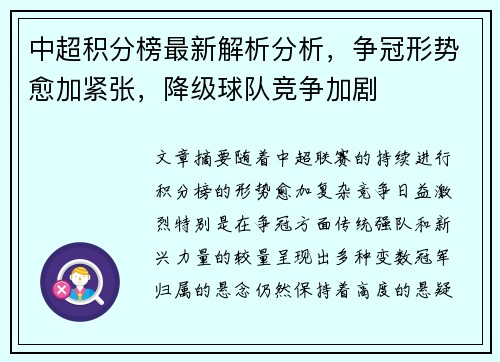 中超积分榜最新解析分析，争冠形势愈加紧张，降级球队竞争加剧

文章摘要随着中超联赛的持续进行积分榜的形势愈加复杂竞争日益激烈特别是在争冠方面传统强队和新兴力量的较量呈现出多种变数冠军归属的悬念仍然保持着高度的悬疑